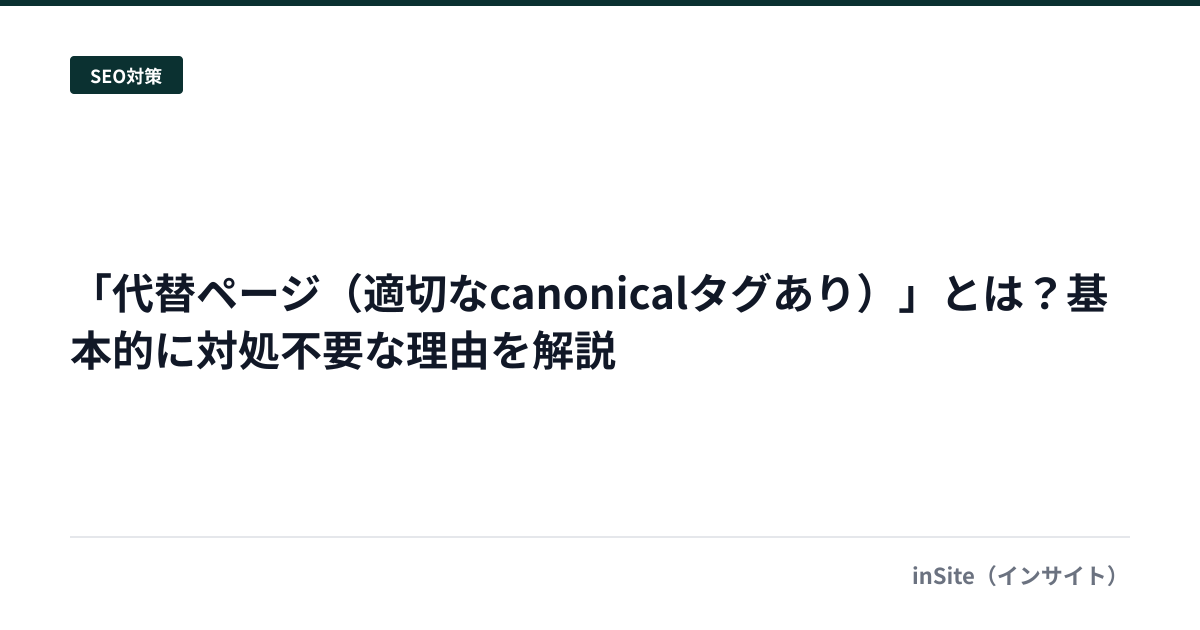 SEO対策

「代替ページ（適切なcanonicalタグあり）」とは？基本的に対処不要な理由を解説

inSite（インサイト）